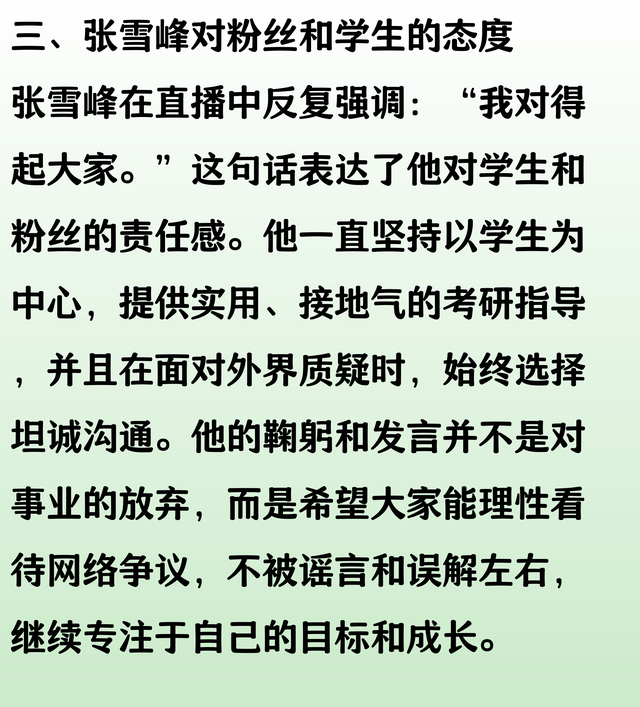 三、张雪峰对粉丝和学生的态度

张雪峰在直播中反复强调：“我对得起大家。”这句话表达了他对学生和粉丝的责任感。他一直坚持以学生为中心，提供实用、接地气的考研指导，并且在面对外界质疑时，始终选择坦诚沟通。他的鞠躬和发言并不是对事业的放弃，而是希望大家能理性看待网络争议，不被谣言和误解左右，继续专注于自己的目标和成长。